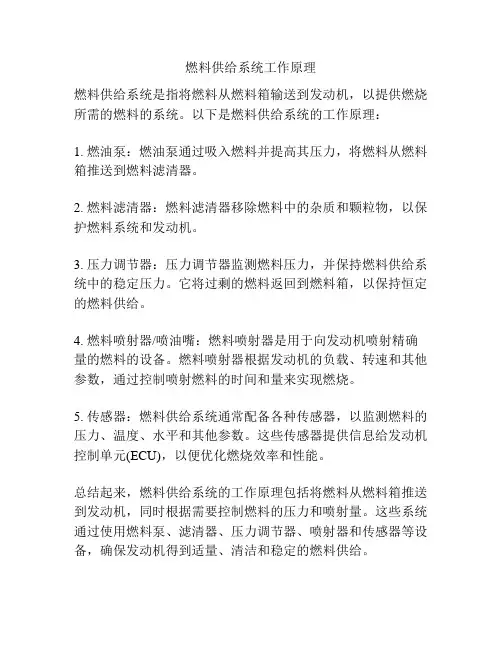 燃料供给系统工作原理

燃料供给系统是指将燃料从燃料箱输送到发动机，以提供燃烧所需的燃料的系统。以下是燃料供给系统的工作原理：

1. 燃油泵：燃油泵通过吸入燃料并提高其压力，将燃料从燃料箱推送到燃料滤清器。

2. 燃料滤清器：燃料滤清器移除燃料中的杂质和颗粒物，以保护燃料系统和发动机。

3. 压力调节器：压力调节器监测燃料压力，并保持燃料供给系统中的稳定压力。它将过剩的燃料返回到燃料箱，以保持恒定的燃料供给。

4. 燃料喷射器/喷油嘴：燃料喷射器是用于向发动机喷射精确量的燃料的设备。燃料喷射器根据发动机的负载、转速和其他参数，通过控制喷射燃料的时间和量来实现燃烧。

5. 传感器：燃料供给系统通常配备各种传感器，以监测燃料的压力、温度、水平和其他参数。这些传感器提供信息给发动机控制单元(ECU)，以便优化燃烧效率和性能。

总结起来，燃料供给系统的工作原理包括将燃料从燃料箱推送到发动机，同时根据需要控制燃料的压力和喷射量。这些系统通过使用燃料泵、滤清器、压力调节器、喷射器和传感器等设备，确保发动机得到适量、清洁和稳定的燃料供给。